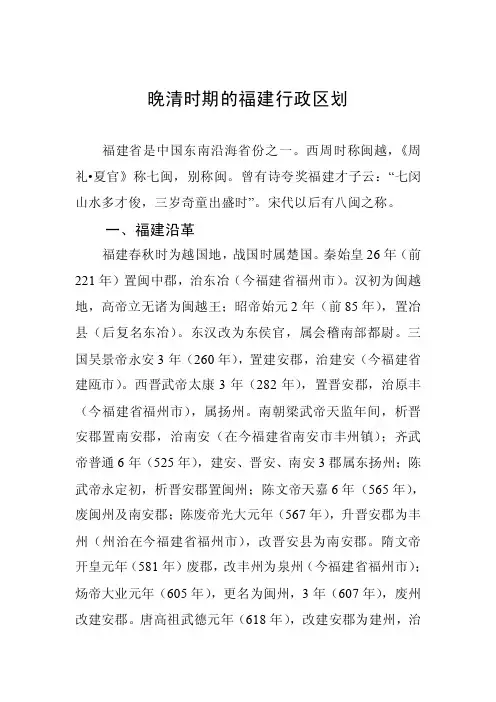 晚清时期的福建行政区划

福建省是中国东南沿海省份之一。西周时称闽越，《周礼•夏官》称七闽，别称闽。曾有诗夸奖福建才子云：“七闵山水多才俊，三岁奇童出盛时”。宋代以后有八闽之称。

一、福建沿革

福建春秋时为越国地，战国时属楚国。秦始皇26年（前221年）置闽中郡，治东冶（今福建省福州市）。汉初为闽越地，高帝立无诸为闽越王；昭帝始元2年（前85年），置冶县（后复名东冶）。东汉改为东侯官，属会稽南部都尉。三国吴景帝永安3年（260年），置建安郡，治建安（今福建省建瓯市）。西晋武帝太康3年（282年），置晋安郡，治原丰（今福建省福州市），属扬州。南朝梁武帝天监年间，析晋安郡置南安郡，治南安（在今福建省南安市丰州镇）；齐武帝普通6年（525年），建安、晋安、南安3郡属东扬州；陈武帝永定初，析晋安郡置闽州；陈文帝天嘉6年（565年），废闽州及南安郡；陈废帝光大元年（567年），升晋安郡为丰州（州治在今福建省福州市），改晋安县为南安郡。隋文帝开皇元年（581年）废郡，改丰州为泉州（今福建省福州市）；炀帝大业元年（605年），更名为闽州，3年（607年），废州改建安郡。唐高祖武德元年（618年），改建安郡为建州，治